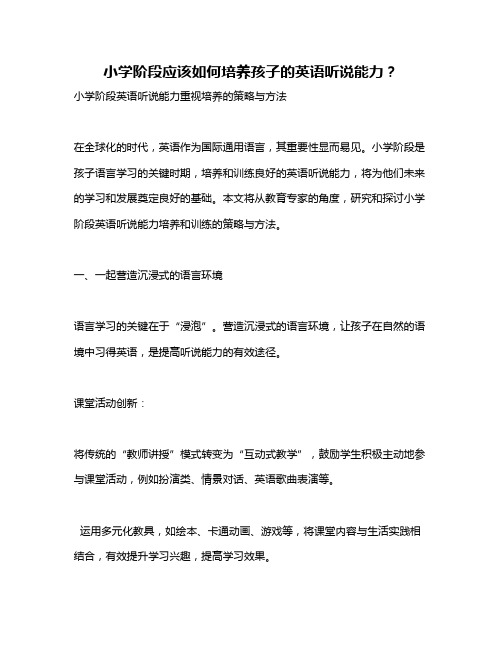 小学阶段应该如何培养孩子的英语听说能力？

小学阶段英语听说能力重视培养的策略与方法

在全球化的时代，英语作为国际通用语言，其重要性显而易见。小学阶段是孩子语言学习的关键时期，培养和训练良好的英语听说能力，将为他们未来的学习和发展奠定良好的基础。本文将从教育专家的角度，研究和探讨小学阶段英语听说能力培养和训练的策略与方法。

一、一起营造沉浸式的语言环境

语言学习的关键在于“浸泡”。营造沉浸式的语言环境，让孩子在自然的语境中习得英语，是提高听说能力的有效途径。

课堂活动创新：

将传统的“教师讲授”模式转变为“互动式教学”，鼓励学生积极主动地参与课堂活动，例如扮演类、情景对话、英语歌曲表演等。

运用多元化教具，如绘本、卡通动画、游戏等，将课堂内容与生活实践相结合，有效提升学习兴趣，提高学习效果。